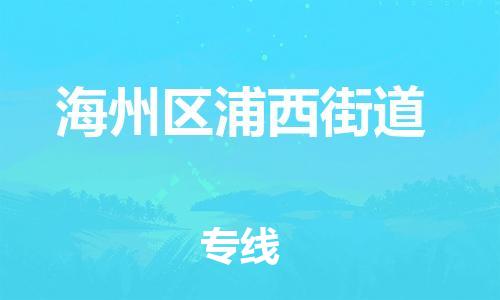 海州区浦西街道

专线